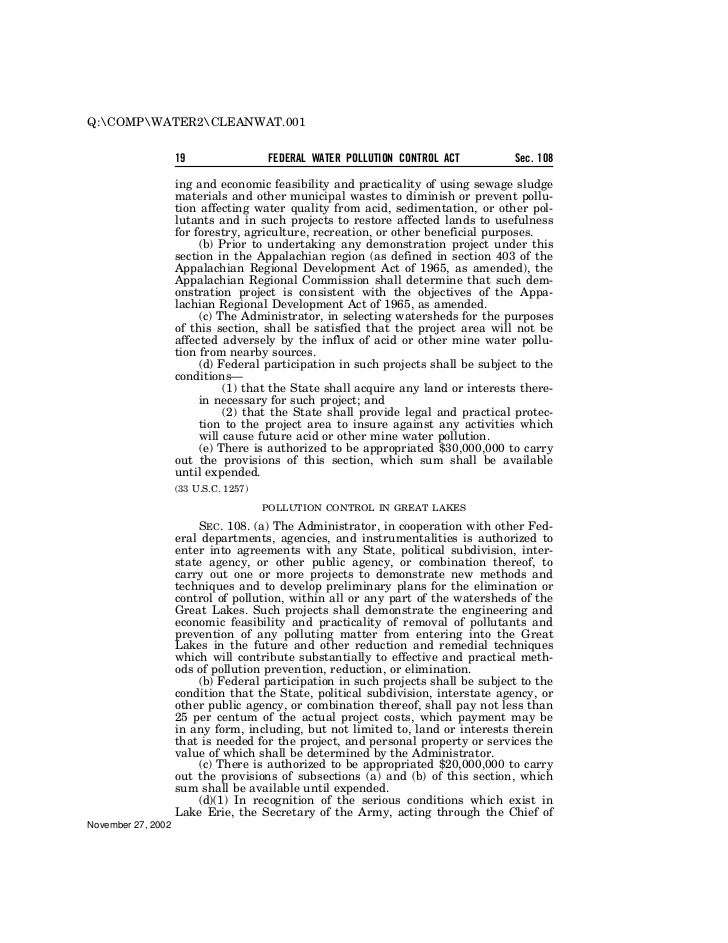 Q:\COMP\WATER2\CLEANWAT.001

19 FEDERAL WATER POLLUTION CONTROL ACT Sec. 108

ing and economic feasibility and practicality of using sewage sludge materials and other municipal wastes to diminish or prevent pollution affecting water quality from acid, sedimentation, or other pollutants and in such projects to restore affected lands to usefulness for forestry, agriculture, recreation, or other beneficial purposes.

(b) Prior to undertaking any demonstration project under this section in the Appalachian region (as defined in section 403 of the Appalachian Regional Development Act of 1965, as amended), the Appalachian Regional Commission shall determine that such demonstration project is consistent with the objectives of the Appalachian Regional Development Act of 1965, as amended.

(c) The Administrator, in selecting watersheds for the purposes of this section, shall be satisfied that the project area will not be affected adversely by the influx of acid or other mine water pollution from nearby sources.

(d) Federal participation in such projects shall be subject to the conditions—

(1) that the State shall acquire any land or interests therein necessary for such project; and

(2) that the State shall provide legal and practical protection to the project area to insure against any activities which will cause future acid or other mine water pollution.

(e) There is authorized to be appropriated $30,000,000 to carry out the provisions of this section, which sum shall be available until expended.

(33 U.S.C. 1257)

POLLUTION CONTROL IN GREAT LAKES

SEC. 108. (a) The Administrator, in cooperation with other Federal departments, agencies, and instrumentalities is authorized to enter into agreements with any State, political subdivision, interstate agency, or other public agency, or combination thereof, to carry out one or more projects to demonstrate new methods and techniques and to develop preliminary plans for the elimination or control of pollution, within all or any part of the watersheds of the Great Lakes. Such projects shall demonstrate the engineering and economic feasibility and practicality of removal of pollutants and prevention of any polluting matter from entering into the Great Lakes in the future and other reduction and remedial techniques which will contribute substantially to effective and practical methods of pollution prevention, reduction, or elimination.

(b) Federal participation in such projects shall be subject to the condition that the State, political subdivision, interstate agency, or other public agency, or combination thereof, shall pay not less than 25 per centum of the actual project costs, which payment may be in any form, including, but not limited to, land or interests therein that is needed for the project, and personal property or services the value of which shall be determined by the Administrator.

(c) There is authorized to be appropriated $20,000,000 to carry out the provisions of subsections (a) and (b) of this section, which sum shall be available until expended.

(d)(1) In recognition of the serious conditions which exist in Lake Erie, the Secretary of the Army, acting through the Chief of

November 27, 2002